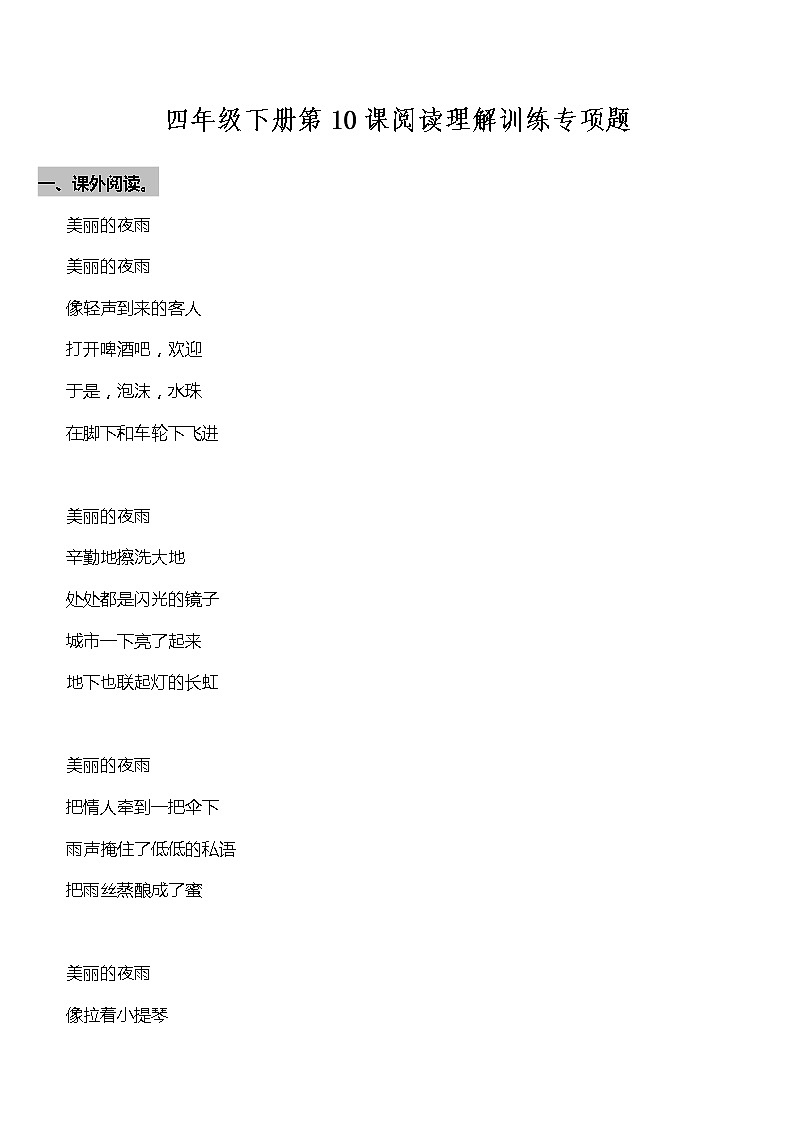 四年级下册第 10 课阅读理解训练专项题

一、课外阅读。

美丽的夜雨

美丽的夜雨
像轻声到来的客人
打开啤酒吧，欢迎
于是，泡沫，水珠
在脚下和车轮下飞迸

美丽的夜雨
辛勤地擦洗大地
处处都是闪光的镜子
城市一下亮了起来
地下也联起灯的长虹

美丽的夜雨
把情人牵到一把伞下
雨声掩住了低低的私语
把雨丝蒸酿成了蜜

美丽的夜雨
像拉着小提琴